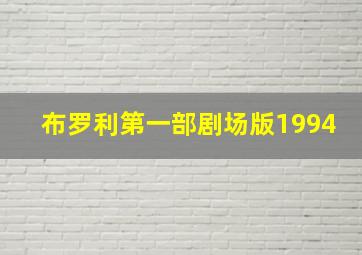 布罗利第一部剧场版1994